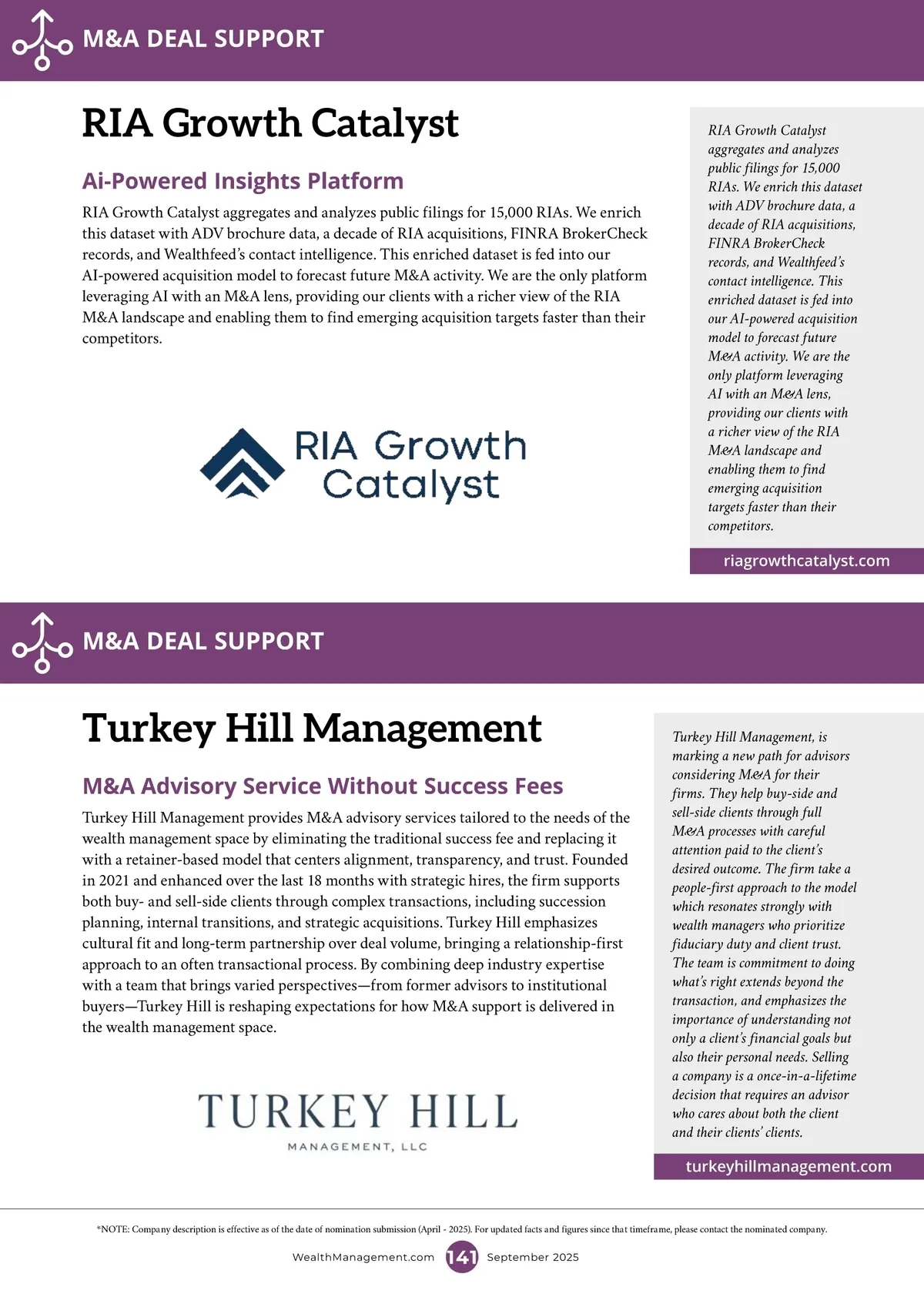 M&A DEAL SUPPORT

RIA Growth Catalyst

Ai-Powered Insights Platform

RIA Growth Catalyst aggregates and analyzes public filings for 15,000 RIAs. We enrich this dataset with ADV brochure data, a decade of RIA acquisitions, FINRA BrokerCheck records, and Wealthfeed's contact intelligence. This enriched dataset is fed into our AI-powered acquisition model to forecast future M&A activity. We are the only platform leveraging AI with an M&A lens, providing our clients with a richer view of the RIA M&A landscape and enabling them to find emerging acquisition targets faster than their competitors.

RIA Growth Catalyst

RIA Growth Catalyst aggregates and analyzes public filings for 15,000 RIAs. We enrich this dataset with ADV brochure data, a decade of RIA acquisitions, FINRA BrokerCheck records, and Wealthfeed's contact intelligence. This enriched dataset is fed into our AI-powered acquisition model to forecast future M&A activity. We are the only platform leveraging AI with an M&A lens, providing our clients with a richer view of the RIA M&A landscape and enabling them to find emerging acquisition targets faster than their competitors.

riagrowthcatalyst.com

M&A DEAL SUPPORT

Turkey Hill Management

M&A Advisory Service Without Success Fees

Turkey Hill Management provides M&A advisory services tailored to the needs of the wealth management space by eliminating the traditional success fee and replacing it with a retainer-based model that centers alignment, transparency, and trust. Founded in 2021 and enhanced over the last 18 months with strategic hires, the firm supports both buy- and sell-side clients through complex transactions, including succession planning, internal transitions, and strategic acquisitions. Turkey Hill emphasizes cultural fit and long-term partnership over deal volume, bringing a relationship-first approach to an often transactional process. By combining deep industry expertise with a team that brings varied perspectives—from former advisors to institutional buyers—Turkey Hill is reshaping expectations for how M&A support is delivered in the wealth management space.

TURKEY HILL
MANAGEMENT, LLC

Turkey Hill Management, is marking a new path for advisors considering M&A for their firms. They help buy-side and sell-side clients through full M&A processes with careful attention paid to the client's desired outcome. The firm take a people-first approach to the model which resonates strongly with wealth managers who prioritize fiduciary duty and client trust. The team is commitment to doing what's right extends beyond the transaction, and emphasizes the importance of understanding not only a client's financial goals but also their personal needs. Selling a company is a once-in-a-lifetime decision that requires an advisor who cares about both the client and their clients' clients.

turkeyhillmanagement.com

*NOTE: Company description is effective as of the date of nomination submission (April - 2025). For updated facts and figures since that timeframe, please contact the nominated company.

WealthManagement.com 141 September 2025